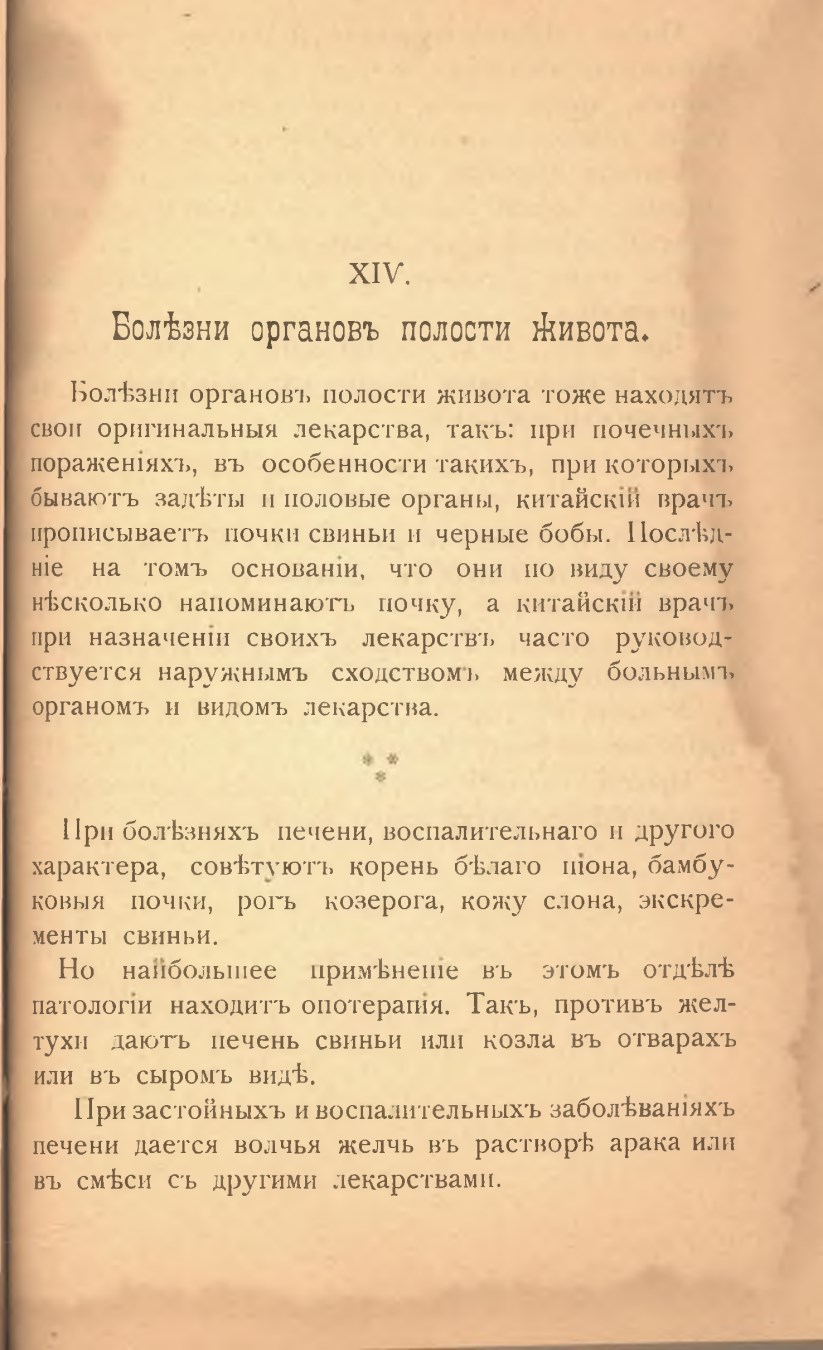 XIV.

Болѣзни органовъ полости живота.

Болѣзни органовъ полости живота тоже находятъ свои оригинальныя лекарства, такъ: при почечныхъ пораженіяхъ, въ особенности такихъ, при которыхъ бываютъ задѣты и половые органы, китайскій врачъ прописываетъ почки свиньи и черные бобы. Послѣдніе на томъ основаніи, что они по виду своему нѣсколько напоминаютъ почку, а китайскій врачъ при назначеніи своихъ лекарствъ часто руководствуется наружнымъ сходствомъ между больнымъ органомъ и видомъ лекарства.

* * *

При болѣзняхъ печени, воспалительнаго и другого характера, совѣтуютъ корень бѣлаго піона, бамбуковыя почки, рогъ козерога, кожу слона, экскременты свиньи.

Но наибольшее примѣненіе въ этомъ отдѣлѣ патологіи находитъ опотерапія. Такъ, противъ желтухи даютъ печень свиньи или козла въ отварахъ или въ сыромъ видѣ.

При застойныхъ и воспалительныхъ заболѣваніяхъ печени дается волчья желчь въ растворѣ арака или въ смѣси съ другими лекарствами.